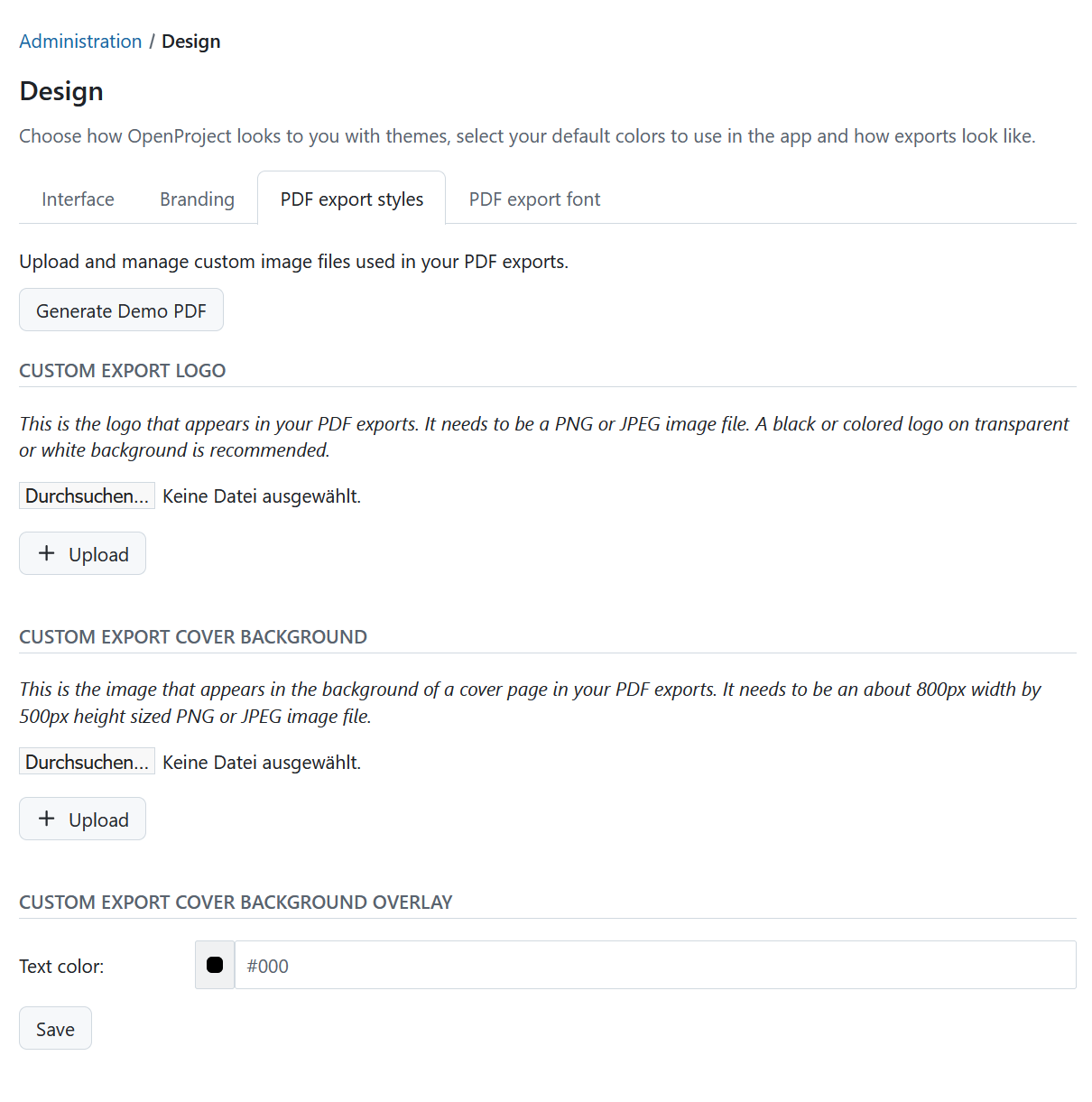 Administration / Design

Design

Choose how OpenProject looks to you with themes, select your default colors to use in the app and how exports look like.

Interface Branding PDF export styles PDF export font

Upload and manage custom image files used in your PDF exports.

Generate Demo PDF

CUSTOM EXPORT LOGO

This is the logo that appears in your PDF exports. It needs to be a PNG or JPEG image file. A black or colored logo on transparent or white background is recommended.

Durchsuchen... Keine Datei ausgewählt.

+ Upload

CUSTOM EXPORT COVER BACKGROUND

This is the image that appears in the background of a cover page in your PDF exports. It needs to be an about 800px width by 500px height sized PNG or JPEG image file.

Durchsuchen... Keine Datei ausgewählt.

+ Upload

CUSTOM EXPORT COVER BACKGROUND OVERLAY

Text color: #000

Save